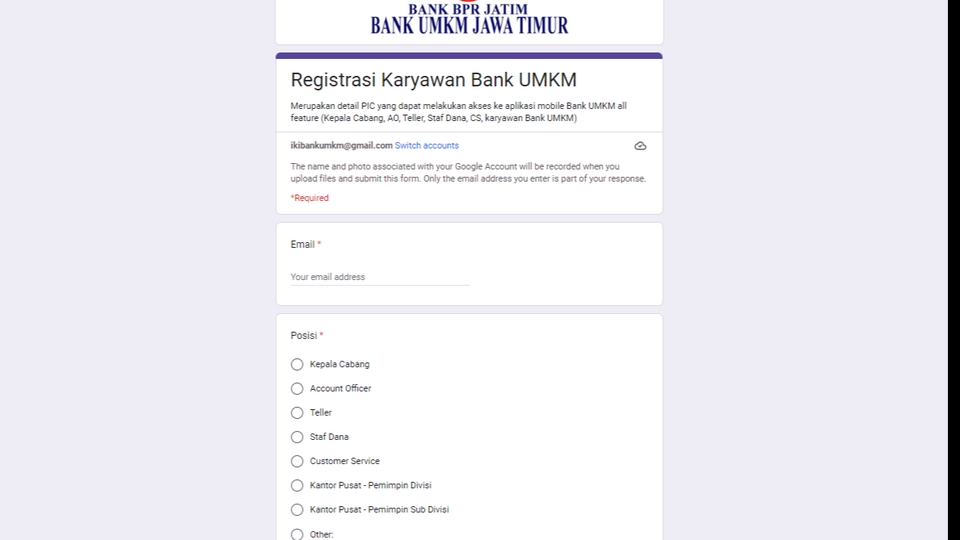 BANK BPR JATIM
BANK UMKM JAWA TIMUR

Registrasi Karyawan Bank UMKM

Merupakan detail PIC yang dapat melakukan akses ke aplikasi mobile Bank UMKM all feature (Kepala Cabang, AO, Teller, Staf Dana, CS, karyawan Bank UMKM)

ikibankumkm@gmail.com Switch accounts

The name and photo associated with your Google Account will be recorded when you upload files and submit this form. Only the email address you enter is part of your response.

*Required

Email *

Your email address

Posisi *

Kepala Cabang

Account Officer

Teller

Staf Dana

Customer Service

Kantor Pusat - Pemimpin Divisi

Kantor Pusat - Pemimpin Sub Divisi

Other: